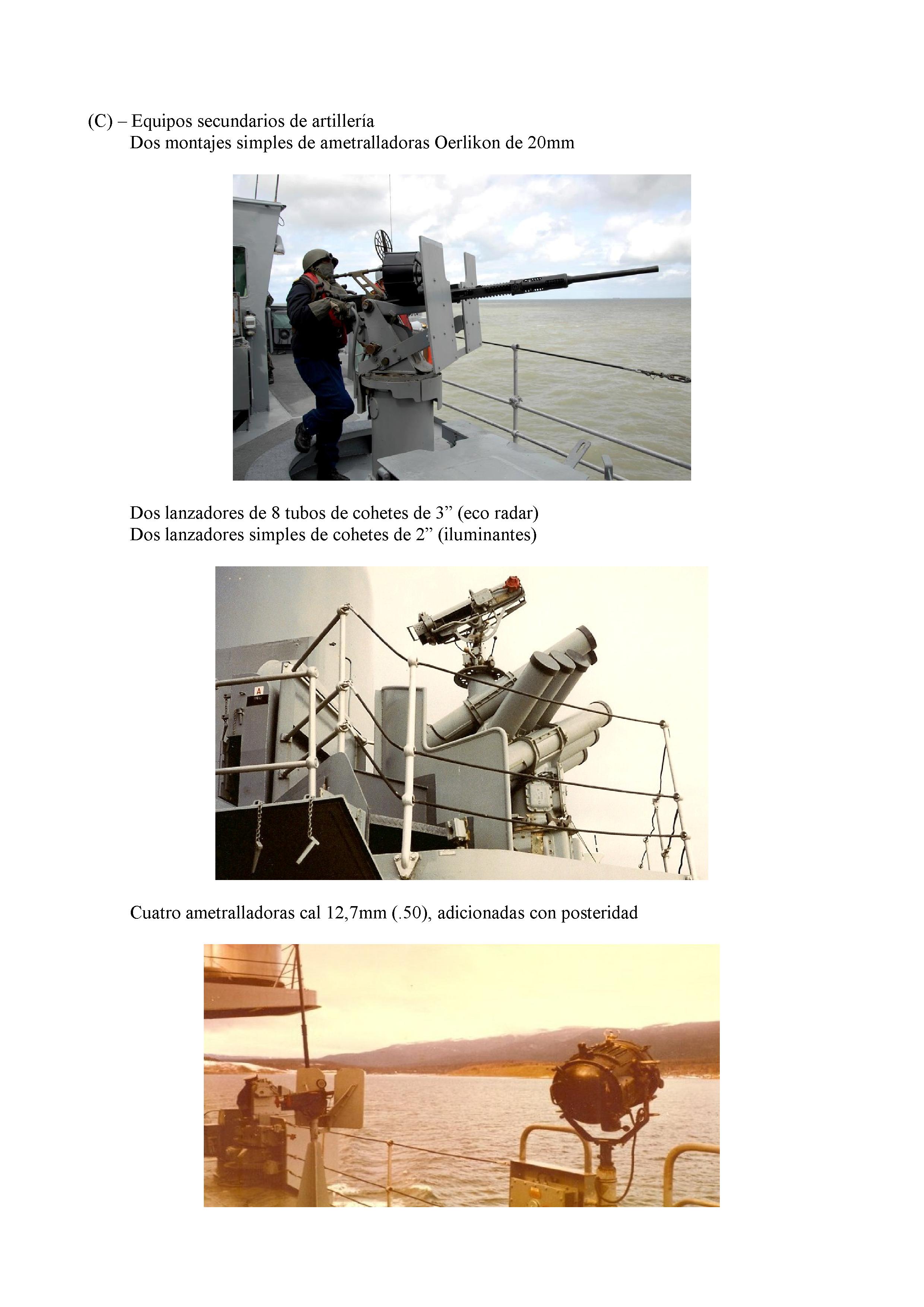 (C) – Equipos secundarios de artillería
Dos montajes simples de ametralladoras Oerlikon de 20mm

Dos lanzadores de 8 tubos de cohetes de 3" (eco radar)
Dos lanzadores simples de cohetes de 2" (iluminantes)

Cuatro ametralladoras cal 12,7mm (.50), adicionadas con posteridad